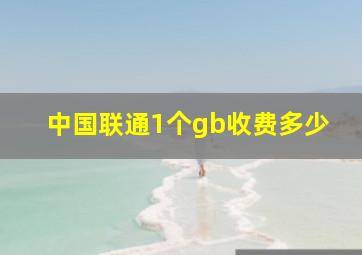 中国联通1个gb收费多少